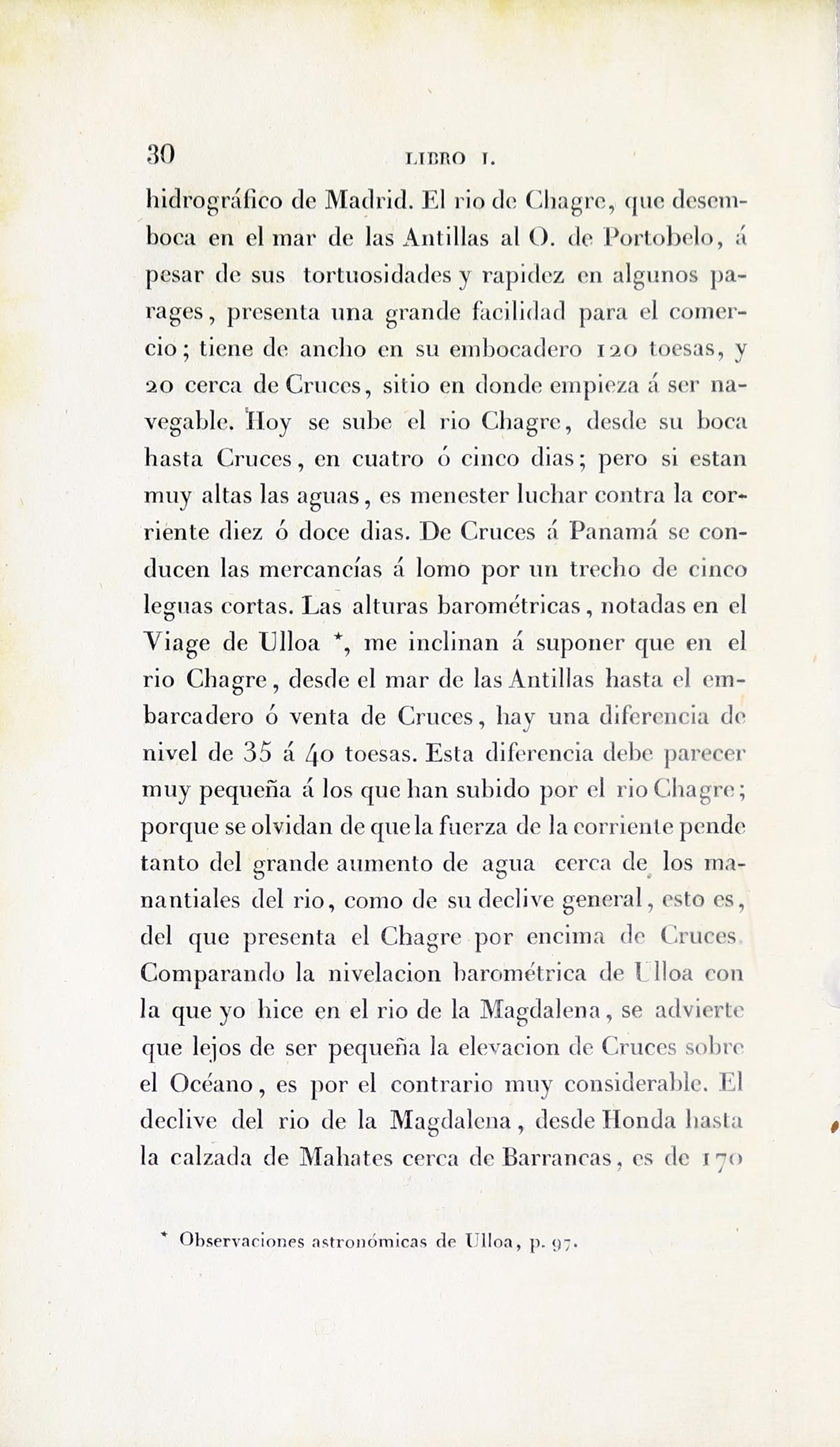 30 LIBRO I.

hidrográfico de Madrid. El rio de Chagre, que desemboca en el mar de las Antillas al O. de Portobelo, á pesar de sus tortuosidades y rapidez en algunos parages, presenta una grande facilidad para el comercio; tiene de ancho en su embocadero 120 toesas, y 20 cerca de Cruces, sitio en donde empieza á ser navegable. Hoy se sube el rio Chagre, desde su boca hasta Cruces, en cuatro ó cinco dias; pero si estan muy altas las aguas, es menester luchar contra la corriente diez ó doce dias. De Cruces á Panamá se conducen las mercancías á lomo por un trecho de cinco leguas cortas. Las alturas barométricas, notadas en el Viage de Ulloa *, me inclinan á suponer que en el rio Chagre, desde el mar de las Antillas hasta el embarcadero ó venta de Cruces, hay una diferencia de nivel de 35 á 40 toesas. Esta diferencia debe parecer muy pequeña á los que han subido por el rio Chagre; porque se olvidan de que la fuerza de la corriente pende tanto del grande aumento de agua cerca de los manantiales del rio, como de su declive general, esto es, del que presenta el Chagre por encima de Cruces. Comparando la nivelacion barométrica de Ulloa con la que yo hice en el rio de la Magdalena, se advierte que lejos de ser pequeña la elevacion de Cruces sobre el Océano, es por el contrario muy considerable. El declive del rio de la Magdalena, desde Honda hasta la calzada de Mahates cerca de Barrancas, es de 170

* Observaciones astronómicas de Ulloa, p. 97.